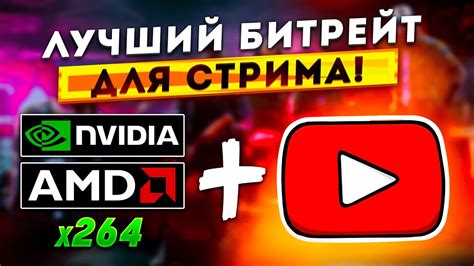 ЛУЧШИЙ БИТРЕЙТ
ДЛЯ СТРИМА!

NVIDIA
AMD
x264
+